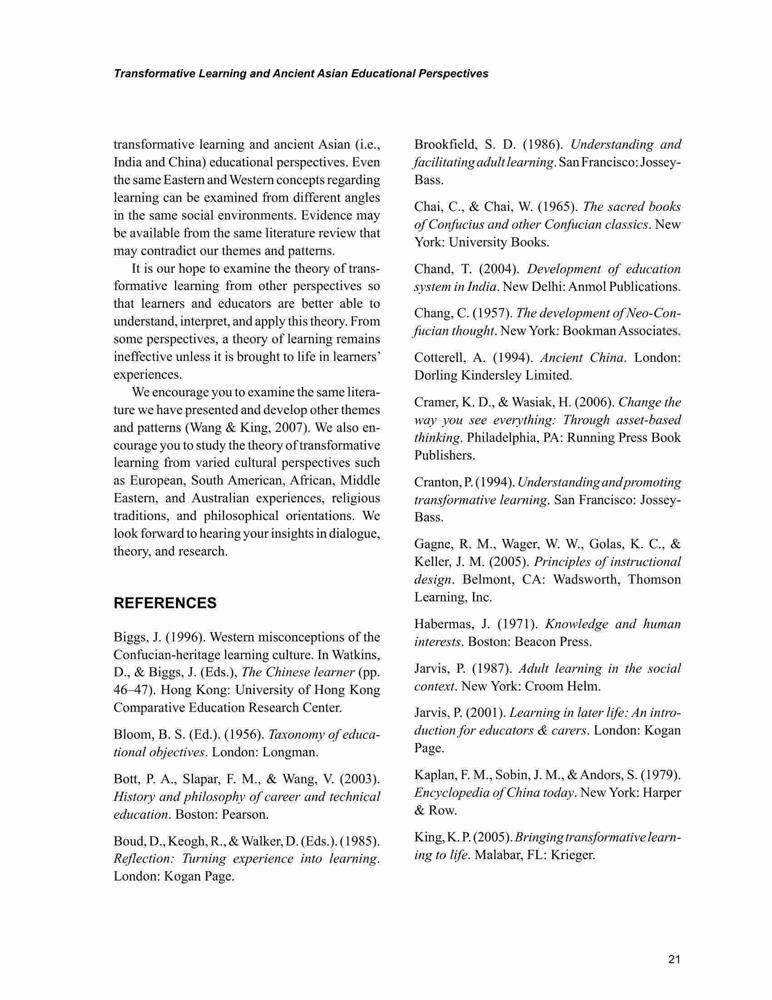 Transformative Learning and Ancient Asian Educational Perspectives

transformative learning and ancient Asian (i.e., India and China) educational perspectives. Even the same Eastern and Western concepts regarding learning can be examined from different angles in the same social environments. Evidence may be available from the same literature review that may contradict our themes and patterns.

It is our hope to examine the theory of transformative learning from other perspectives so that learners and educators are better able to understand, interpret, and apply this theory. From some perspectives, a theory of learning remains ineffective unless it is brought to life in learners' experiences.

We encourage you to examine the same literature we have presented and develop other themes and patterns (Wang & King, 2007). We also encourage you to study the theory of transformative learning from varied cultural perspectives such as European, South American, African, Middle Eastern, and Australian experiences, religious traditions, and philosophical orientations. We look forward to hearing your insights in dialogue, theory, and research.

REFERENCES

Biggs, J. (1996). Western misconceptions of the Confucian-heritage learning culture. In Watkins, D., & Biggs, J. (Eds.), The Chinese learner (pp. 46–47). Hong Kong: University of Hong Kong Comparative Education Research Center.

Bloom, B. S. (Ed.). (1956). Taxonomy of educational objectives. London: Longman.

Bott, P. A., Slapar, F. M., & Wang, V. (2003). History and philosophy of career and technical education. Boston: Pearson.

Boud, D., Keogh, R., & Walker, D. (Eds.). (1985). Reflection: Turning experience into learning. London: Kogan Page.

Brookfield, S. D. (1986). Understanding and facilitating adult learning. San Francisco: Jossey-Bass.

Chai, C., & Chai, W. (1965). The sacred books of Confucius and other Confucian classics. New York: University Books.

Chand, T. (2004). Development of education system in India. New Delhi: Anmol Publications.

Chang, C. (1957). The development of Neo-Confucian thought. New York: Bookman Associates.

Cotterell, A. (1994). Ancient China. London: Dorling Kindersley Limited.

Cramer, K. D., & Wasiak, H. (2006). Change the way you see everything: Through asset-based thinking. Philadelphia, PA: Running Press Book Publishers.

Cranton, P. (1994). Understanding and promoting transformative learning. San Francisco: Jossey-Bass.

Gagne, R. M., Wager, W. W., Golas, K. C., & Keller, J. M. (2005). Principles of instructional design. Belmont, CA: Wadsworth, Thomson Learning, Inc.

Habermas, J. (1971). Knowledge and human interests. Boston: Beacon Press.

Jarvis, P. (1987). Adult learning in the social context. New York: Croom Helm.

Jarvis, P. (2001). Learning in later life: An introduction for educators & carers. London: Kogan Page.

Kaplan, F. M., Sobin, J. M., & Andors, S. (1979). Encyclopedia of China today. New York: Harper & Row.

King, K. P. (2005). Bringing transformative learning to life. Malabar, FL: Krieger.

21